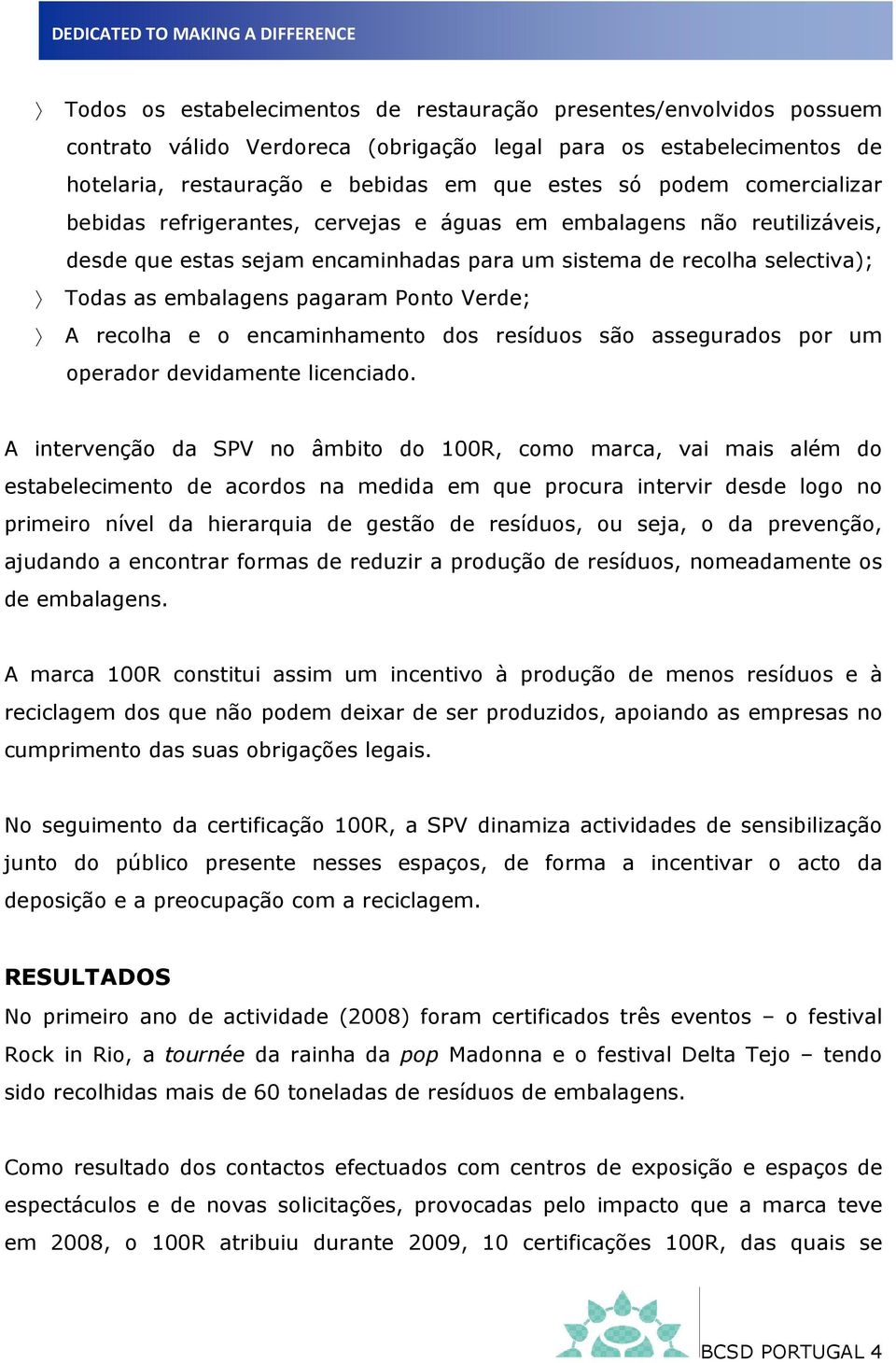 DEDICATED TO MAKING A DIFFERENCE

〉 Todos os estabelecimentos de restauração presentes/envolvidos possuem contrato válido Verdoreca (obrigação legal para os estabelecimentos de hotelaria, restauração e bebidas em que estes só podem comercializar bebidas refrigerantes, cervejas e águas em embalagens não reutilizáveis, desde que estas sejam encaminhadas para um sistema de recolha selectiva);

〉 Todas as embalagens pagaram Ponto Verde;

〉 A recolha e o encaminhamento dos resíduos são assegurados por um operador devidamente licenciado.

A intervenção da SPV no âmbito do 100R, como marca, vai mais além do estabelecimento de acordos na medida em que procura intervir desde logo no primeiro nível da hierarquia de gestão de resíduos, ou seja, o da prevenção, ajudando a encontrar formas de reduzir a produção de resíduos, nomeadamente os de embalagens.

A marca 100R constitui assim um incentivo à produção de menos resíduos e à reciclagem dos que não podem deixar de ser produzidos, apoiando as empresas no cumprimento das suas obrigações legais.

No seguimento da certificação 100R, a SPV dinamiza actividades de sensibilização junto do público presente nesses espaços, de forma a incentivar o acto da deposição e a preocupação com a reciclagem.

RESULTADOS

No primeiro ano de actividade (2008) foram certificados três eventos – o festival Rock in Rio, a tournée da rainha da pop Madonna e o festival Delta Tejo – tendo sido recolhidas mais de 60 toneladas de resíduos de embalagens.

Como resultado dos contactos efectuados com centros de exposição e espaços de espectáculos e de novas solicitações, provocadas pelo impacto que a marca teve em 2008, o 100R atribuiu durante 2009, 10 certificações 100R, das quais se

BCSD PORTUGAL 4